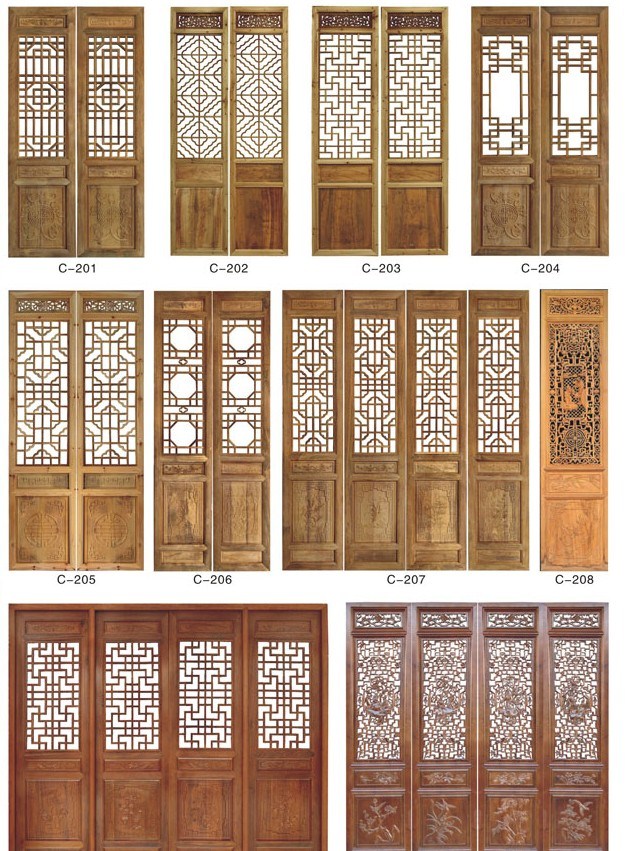 C-201 C-202 C-203 C-204

C-205 C-206 C-207 C-208